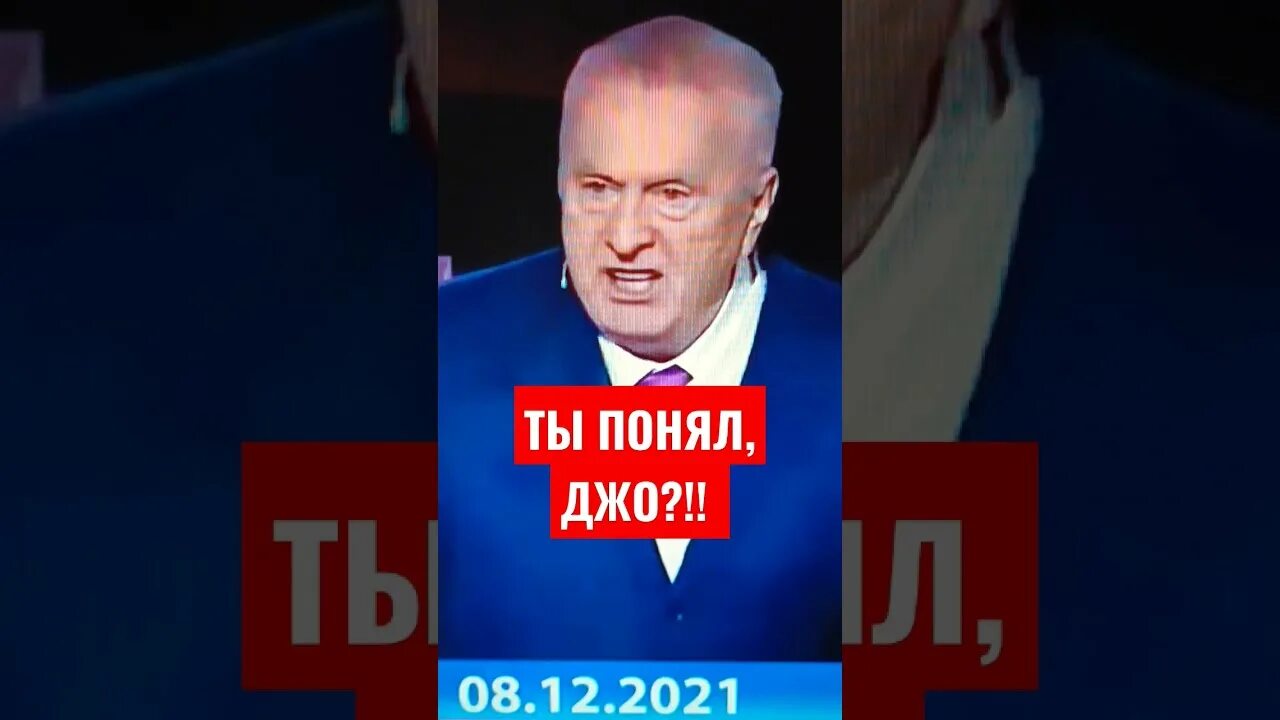 ТЫ ПОНЯЛ, ДЖО?!!

08.12.2021